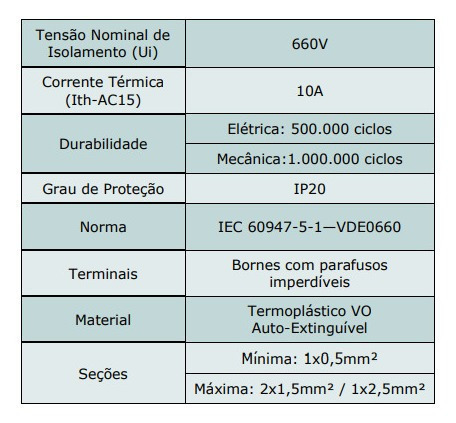 | Tensão Nominal de Isolamento (Ui) | 660V |
|---|---|
| Corrente Térmica (Ith-AC15) | 10A |
| Durabilidade | Elétrica: 500.000 ciclos |
| | Mecânica:1.000.000 ciclos |
| Grau de Proteção | IP20 |
| Norma | IEC 60947-5-1—VDE0660 |
| Terminais | Bornes com parafusos imperdíveis |
| Material | Termoplástico VO Auto-Extinguível |
| Seções | Mínima: 1x0,5mm² |
| | Máxima: 2x1,5mm² / 1x2,5mm² |